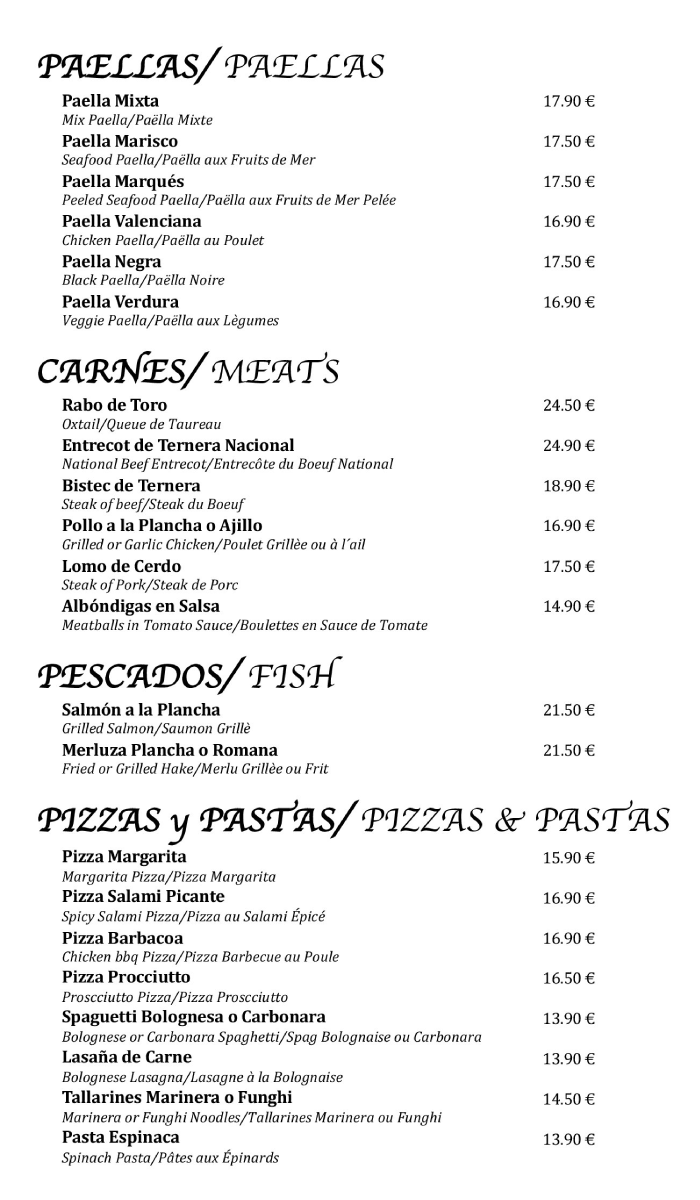 PAELLAS/ PAELLAS

Paella Mixta 17.90 €
Mix Paella/Paëlla Mixte

Paella Marisco 17.50 €
Seafood Paella/Paëlla aux Fruits de Mer

Paella Marqués 17.50 €
Peeled Seafood Paella/Paëlla aux Fruits de Mer Pelée

Paella Valenciana 16.90 €
Chicken Paella/Paëlla au Poulet

Paella Negra 17.50 €
Black Paella/Paëlla Noire

Paella Verdura 16.90 €
Veggie Paella/Paëlla aux Lègumes

CARNES/ MEATS

Rabo de Toro 24.50 €
Oxtail/Queue de Taureau

Entrecot de Ternera Nacional 24.90 €
National Beef Entrecot/Entrecôte du Boeuf National

Bistec de Ternera 18.90 €
Steak of beef/Steak du Boeuf

Pollo a la Plancha o Ajillo 16.90 €
Grilled or Garlic Chicken/Poulet Grillèe ou à l´ail

Lomo de Cerdo 17.50 €
Steak of Pork/Steak de Porc

Albóndigas en Salsa 14.90 €
Meatballs in Tomato Sauce/Boulettes en Sauce de Tomate

PESCADOS/ FISH

Salmón a la Plancha 21.50 €
Grilled Salmon/Saumon Grillè

Merluza Plancha o Romana 21.50 €
Fried or Grilled Hake/Merlu Grillèe ou Frit

PIZZAS y PASTAS/ PIZZAS & PASTAS

Pizza Margarita 15.90 €
Margarita Pizza/Pizza Margarita

Pizza Salami Picante 16.90 €
Spicy Salami Pizza/Pizza au Salami Épicé

Pizza Barbacoa 16.90 €
Chicken bbq Pizza/Pizza Barbecue au Poule

Pizza Procciutto 16.50 €
Proscciutto Pizza/Pizza Proscciutto

Spaguetti Bolognesa o Carbonara 13.90 €
Bolognese or Carbonara Spaghetti/Spag Bolognaise ou Carbonara

Lasaña de Carne 13.90 €
Bolognese Lasagna/Lasagne à la Bolognaise

Tallarines Marinera o Funghi 14.50 €
Marinera or Funghi Noodles/Tallarines Marinera ou Funghi

Pasta Espinaca 13.90 €
Spinach Pasta/Pâtes aux Épinards